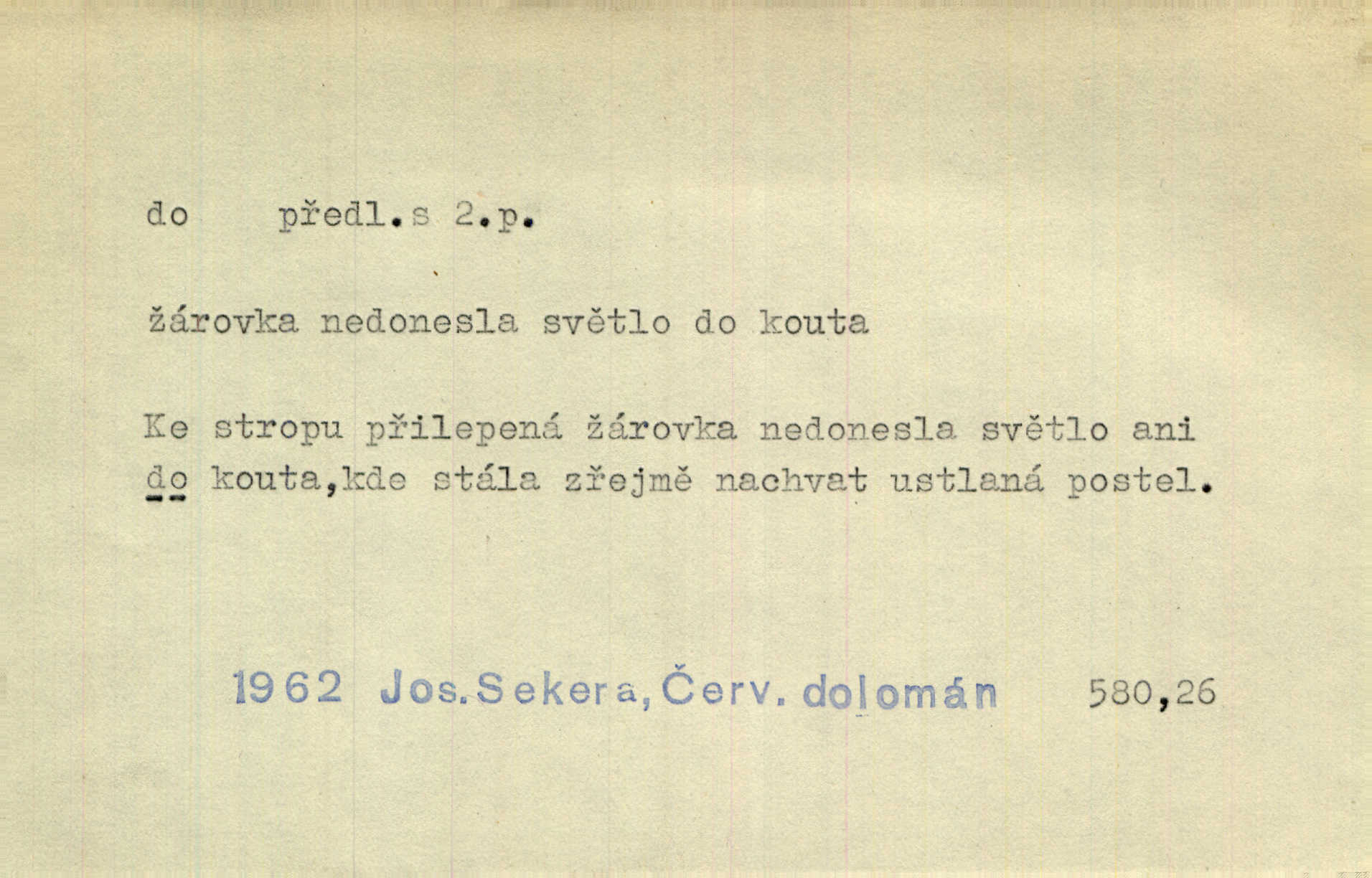 do předl.s 2.p.

žárovka nedonesla světlo do kouta

Ke stropu přilepená žárovka nedonesla světlo ani do kouta,kde stála zřejmě nachvat ustlaná postel.

1962 Jos.Sekera,Červ. dolomán 580,26